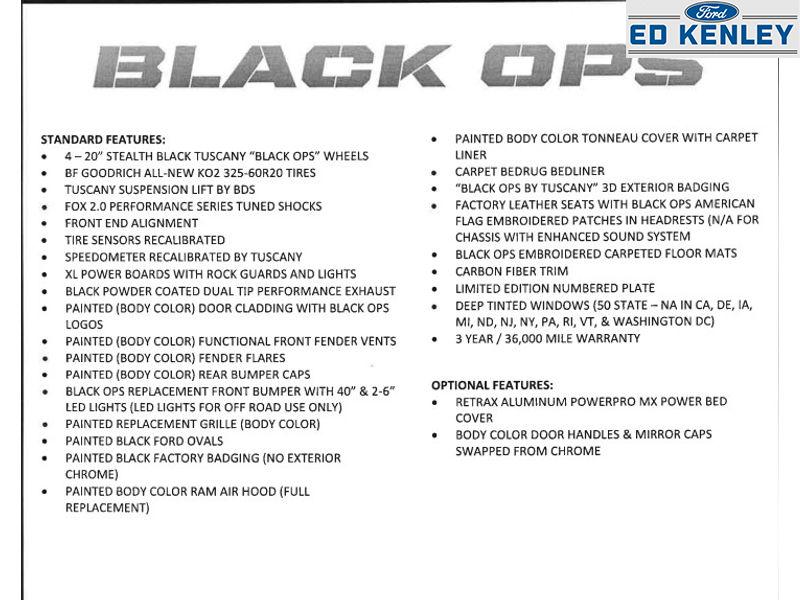 Ford
ED KENLEY

BLACK OPS

STANDARD FEATURES:
• 4 – 20" STEALTH BLACK TUSCANY "BLACK OPS" WHEELS
• BF GOODRICH ALL-NEW KO2 325-60R20 TIRES
• TUSCANY SUSPENSION LIFT BY BDS
• FOX 2.0 PERFORMANCE SERIES TUNED SHOCKS
• FRONT END ALIGNMENT
• TIRE SENSORS RECALIBRATED
• SPEEDOMETER RECALIBRATED BY TUSCANY
• XL POWER BOARDS WITH ROCK GUARDS AND LIGHTS
• BLACK POWDER COATED DUAL TIP PERFORMANCE EXHAUST
• PAINTED (BODY COLOR) DOOR CLADDING WITH BLACK OPS LOGOS
• PAINTED (BODY COLOR) FUNCTIONAL FRONT FENDER VENTS
• PAINTED (BODY COLOR) FENDER FLARES
• PAINTED (BODY COLOR) REAR BUMPER CAPS
• BLACK OPS REPLACEMENT FRONT BUMPER WITH 40" & 2-6" LED LIGHTS (LED LIGHTS FOR OFF ROAD USE ONLY)
• PAINTED REPLACEMENT GRILLE (BODY COLOR)
• PAINTED BLACK FORD OVALS
• PAINTED BLACK FACTORY BADGING (NO EXTERIOR CHROME)
• PAINTED BODY COLOR RAM AIR HOOD (FULL REPLACEMENT)

• PAINTED BODY COLOR TONNEAU COVER WITH CARPET LINER
• CARPET BEDRUG BEDLINER
• "BLACK OPS BY TUSCANY" 3D EXTERIOR BADGING
• FACTORY LEATHER SEATS WITH BLACK OPS AMERICAN FLAG EMBROIDERED PATCHES IN HEADRESTS (N/A FOR CHASSIS WITH ENHANCED SOUND SYSTEM
• BLACK OPS EMBROIDERED CARPETED FLOOR MATS
• CARBON FIBER TRIM
• LIMITED EDITION NUMBERED PLATE
• DEEP TINTED WINDOWS (50 STATE – NA IN CA, DE, IA, MI, ND, NJ, NY, PA, RI, VT, & WASHINGTON DC)
• 3 YEAR / 36,000 MILE WARRANTY

OPTIONAL FEATURES:
• RETRAX ALUMINUM POWERPRO MX POWER BED COVER
• BODY COLOR DOOR HANDLES & MIRROR CAPS SWAPPED FROM CHROME